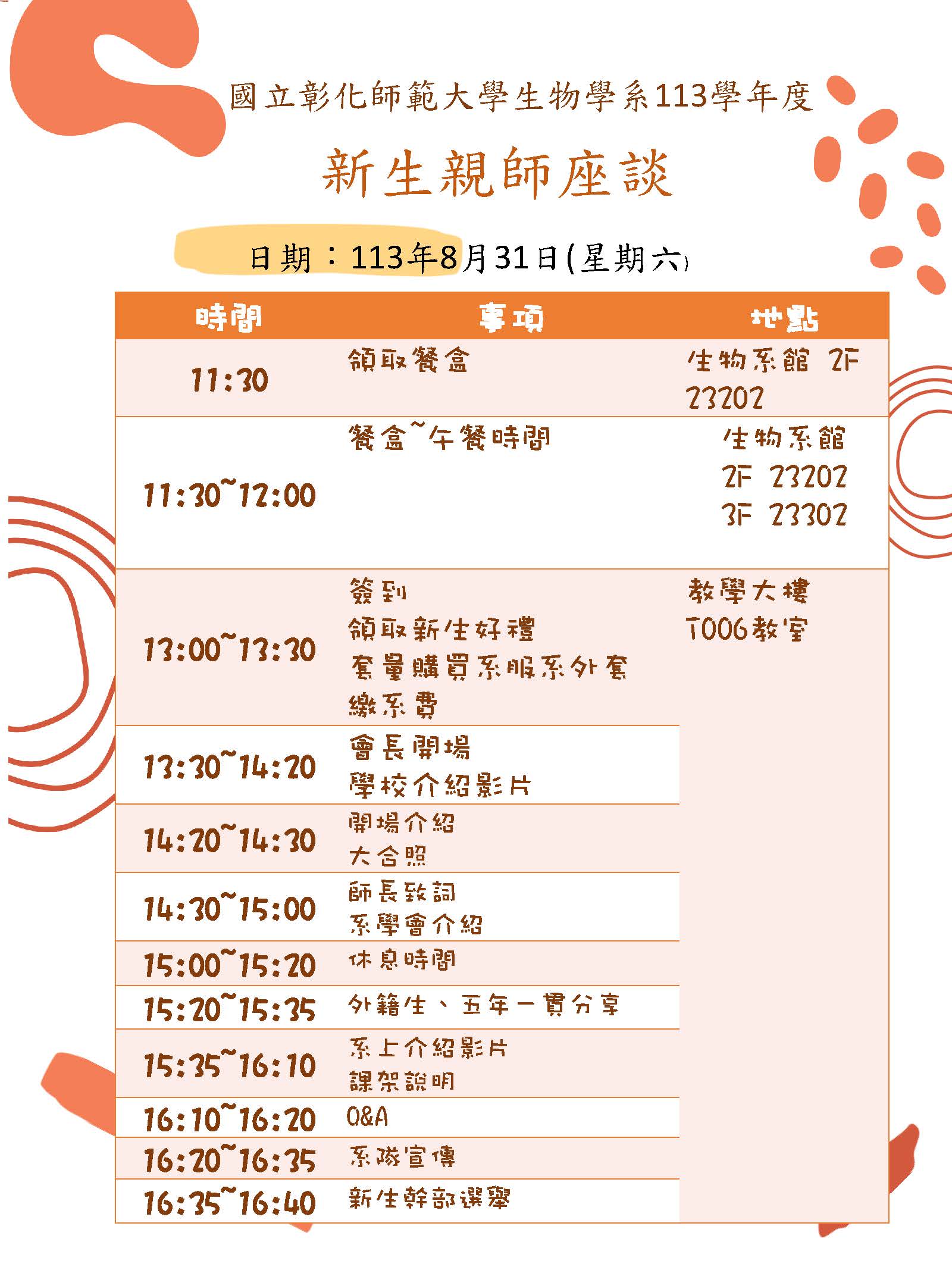 國立彰化師範大學生物學系113學年度

新生親師座談

日期：113年8月31日(星期六)

| 時間 | 事項 | 地點 |
|---|---|---|
| 11:30 | 領取餐盒 | 生物系館 2F 23202 |
| 11:30~12:00 | 餐盒~午餐時間 | 生物系館 2F 23202 3F 23302 |
| 13:00~13:30 | 簽到 領取新生好禮 套量購買系服系外套 繳系費 | 教學大樓 T006教室 |
| 13:30~14:20 | 會長開場 學校介紹影片 | |
| 14:20~14:30 | 開場介紹 大合照 | |
| 14:30~15:00 | 師長致詞 系學會介紹 | |
| 15:00~15:20 | 休息時間 | |
| 15:20~15:35 | 外籍生、五年一貫分享 | |
| 15:35~16:10 | 系上介紹影片 課架說明 | |
| 16:10~16:20 | Q&A | |
| 16:20~16:35 | 系隊宣傳 | |
| 16:35~16:40 | 新生幹部選舉 | |